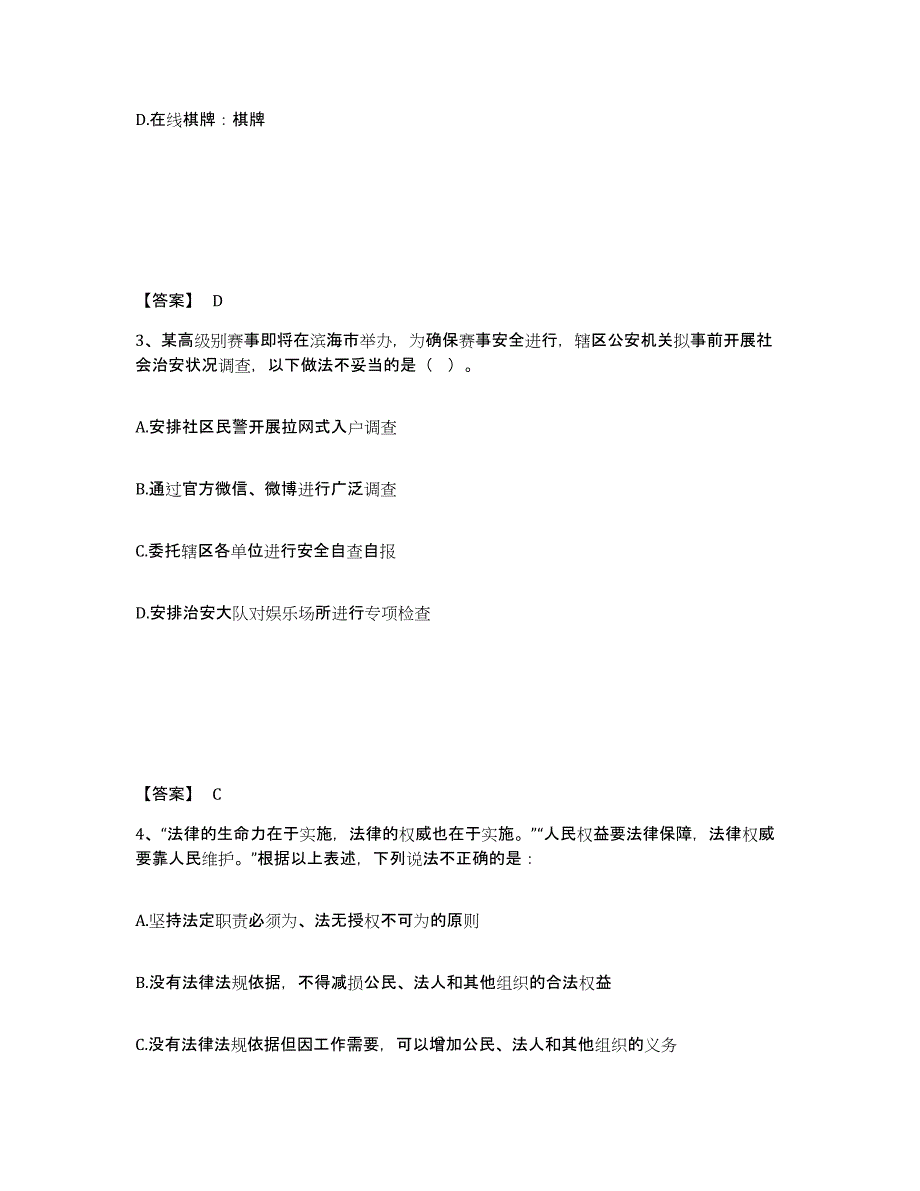 D.在线棋牌：棋牌

【答案】 D

3、某高级别赛事即将在滨海市举办，为确保赛事安全进行，辖区公安机关拟事前开展社会治安状况调查，以下做法不妥当的是（ ）。

A.安排社区民警开展拉网式入户调查

B.通过官方微信、微博进行广泛调查

C.委托辖区各单位进行安全自查自报

D.安排治安大队对娱乐场所进行专项检查

【答案】 C

4、“法律的生命力在于实施，法律的权威也在于实施。”“人民权益要法律保障，法律权威要靠人民维护。”根据以上表述，下列说法不正确的是：

A.坚持法定职责必须为、法无授权不可为的原则

B.没有法律法规依据，不得减损公民、法人和其他组织的合法权益

C.没有法律法规依据但因工作需要，可以增加公民、法人和其他组织的义务